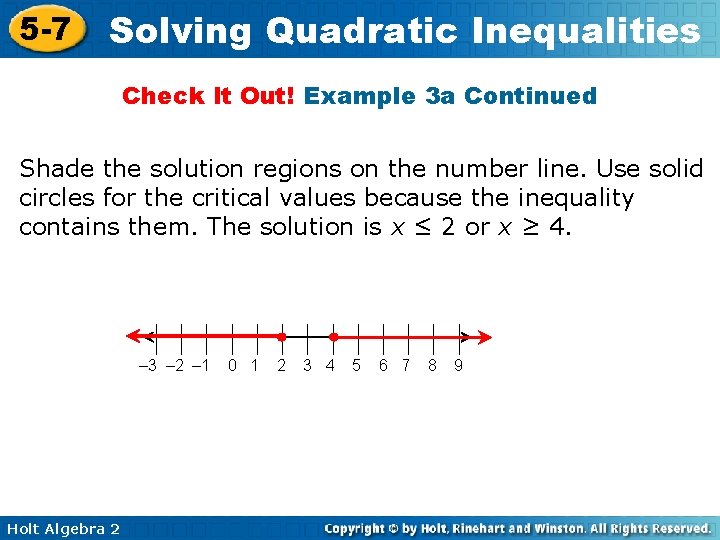 5-7 Solving Quadratic Inequalities

Check It Out! Example 3a Continued

Shade the solution regions on the number line. Use solid circles for the critical values because the inequality contains them. The solution is $x \leq 2$ or $x \geq 4$.

–3 –2 –1 0 1 2 3 4 5 6 7 8 9

Holt Algebra 2

Copyright © by Holt, Rinehart and Winston. All Rights Reserved.